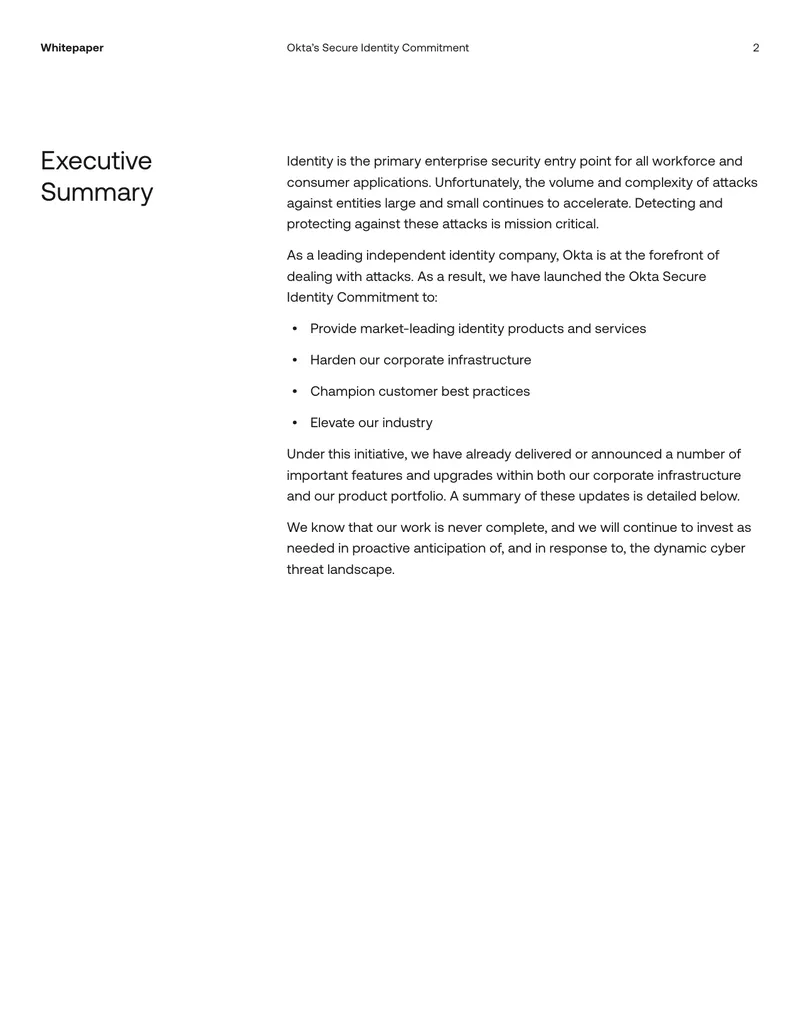 Whitepaper
Okta's Secure Identity Commitment
2

Executive
Summary

Identity is the primary enterprise security entry point for all workforce and consumer applications. Unfortunately, the volume and complexity of attacks against entities large and small continues to accelerate. Detecting and protecting against these attacks is mission critical.

As a leading independent identity company, Okta is at the forefront of dealing with attacks. As a result, we have launched the Okta Secure Identity Commitment to:

• Provide market-leading identity products and services
• Harden our corporate infrastructure
• Champion customer best practices
• Elevate our industry

Under this initiative, we have already delivered or announced a number of important features and upgrades within both our corporate infrastructure and our product portfolio. A summary of these updates is detailed below.

We know that our work is never complete, and we will continue to invest as needed in proactive anticipation of, and in response to, the dynamic cyber threat landscape.